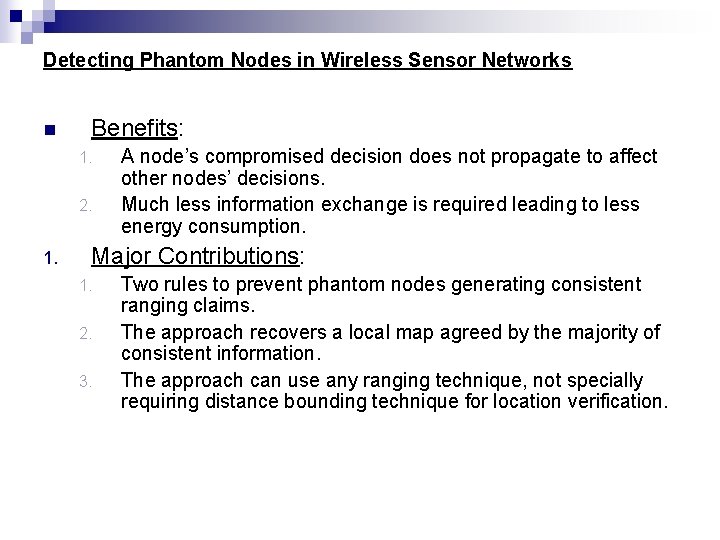 Detecting Phantom Nodes in Wireless Sensor Networks

Benefits:
1. A node's compromised decision does not propagate to affect other nodes' decisions.
2. Much less information exchange is required leading to less energy consumption.

1. Major Contributions:
1. Two rules to prevent phantom nodes generating consistent ranging claims.
2. The approach recovers a local map agreed by the majority of consistent information.
3. The approach can use any ranging technique, not specially requiring distance bounding technique for location verification.